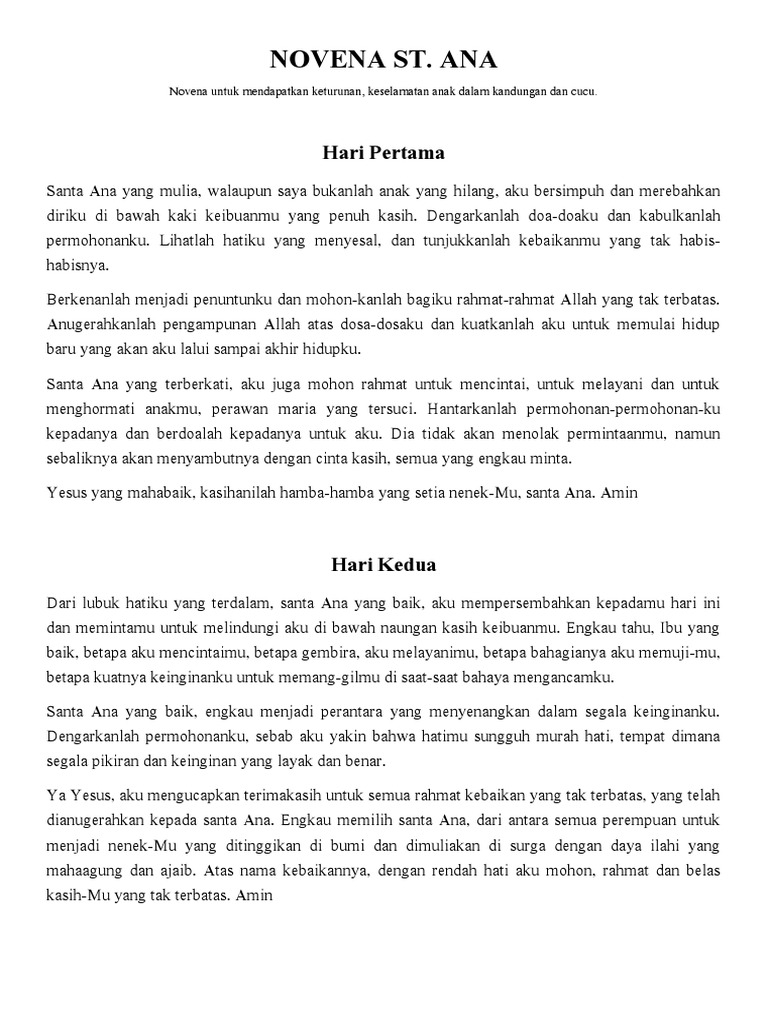 NOVENA ST. ANA

Novena untuk mendapatkan keturunan, keselamatan anak dalam kandungan dan cucu.

Hari Pertama

Santa Ana yang mulia, walaupun saya bukanlah anak yang hilang, aku bersimpuh dan merebahkan diriku di bawah kaki keibuanmu yang penuh kasih. Dengarkanlah doa-doaku dan kabulkanlah permohonanku. Lihatlah hatiku yang menyesal, dan tunjukkanlah kebaikanmu yang tak habis-habisnya.

Berkenanlah menjadi penuntunku dan mohon-kanlah bagiku rahmat-rahmat Allah yang tak terbatas. Anugerahkanlah pengampunan Allah atas dosa-dosaku dan kuatkanlah aku untuk memulai hidup baru yang akan aku lalui sampai akhir hidupku.

Santa Ana yang terberkati, aku juga mohon rahmat untuk mencintai, untuk melayani dan untuk menghormati anakmu, perawan maria yang tersuci. Hantarkanlah permohonan-permohonan-ku kepadanya dan berdoalah kepadanya untuk aku. Dia tidak akan menolak permintaanmu, namun sebaliknya akan menyambutnya dengan cinta kasih, semua yang engkau minta.

Yesus yang mahabaik, kasihanilah hamba-hamba yang setia nenek-Mu, santa Ana. Amin

Hari Kedua

Dari lubuk hatiku yang terdalam, santa Ana yang baik, aku mempersembahkan kepadamu hari ini dan memintamu untuk melindungi aku di bawah naungan kasih keibuanmu. Engkau tahu, Ibu yang baik, betapa aku mencintaimu, betapa gembira, aku melayanimu, betapa bahagianya aku memuji-mu, betapa kuatnya keinginanku untuk memang-gilmu di saat-saat bahaya mengancamku.

Santa Ana yang baik, engkau menjadi perantara yang menyenangkan dalam segala keinginanku. Dengarkanlah permohonanku, sebab aku yakin bahwa hatimu sungguh murah hati, tempat dimana segala pikiran dan keinginan yang layak dan benar.

Ya Yesus, aku mengucapkan terimakasih untuk semua rahmat kebaikan yang tak terbatas, yang telah dianugerahkan kepada santa Ana. Engkau memilih santa Ana, dari antara semua perempuan untuk menjadi nenek-Mu yang ditinggikan di bumi dan dimuliakan di surga dengan daya ilahi yang mahaagung dan ajaib. Atas nama kebaikannya, dengan rendah hati aku mohon, rahmat dan belas kasih-Mu yang tak terbatas. Amin